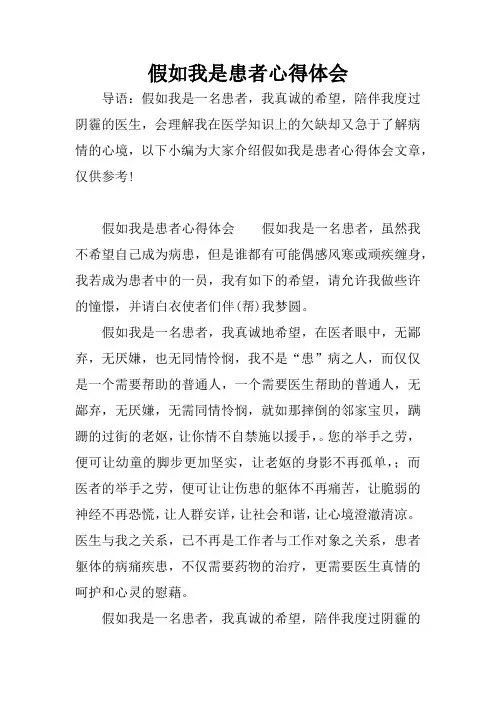 假如我是患者心得体会

导语：假如我是一名患者，我真诚的希望，陪伴我度过阴霾的医生，会理解我在医学知识上的欠缺却又急于了解病情的心境，以下小编为大家介绍假如我是患者心得体会文章，仅供参考！

假如我是患者心得体会　　假如我是一名患者，虽然我不希望自己成为病患，但是谁都有可能偶感风寒或顽疾缠身，我若成为患者中的一员，我有如下的希望，请允许我做些许的憧憬，并请白衣使者们伴(帮)我梦圆。

假如我是一名患者，我真诚地希望，在医者眼中，无鄙弃，无厌嫌，也无同情怜悯，我不是“患”病之人，而仅仅是一个需要帮助的普通人，一个需要医生帮助的普通人，无鄙弃，无厌嫌，无需同情怜悯，就如那摔倒的邻家宝贝，蹒跚的过街的老妪，让你情不自禁施以援手，。您的举手之劳，便可让幼童的脚步更加坚实，让老妪的身影不再孤单，；而医者的举手之劳，便可让让伤患的躯体不再痛苦，让脆弱的神经不再恐慌，让人群安详，让社会和谐，让心境澄澈清凉。医生与我之关系，已不再是工作者与工作对象之关系，患者躯体的病痛疾患，不仅需要药物的治疗，更需要医生真情的呵护和心灵的慰藉。

假如我是一名患者，我真诚的希望，陪伴我度过阴霾的